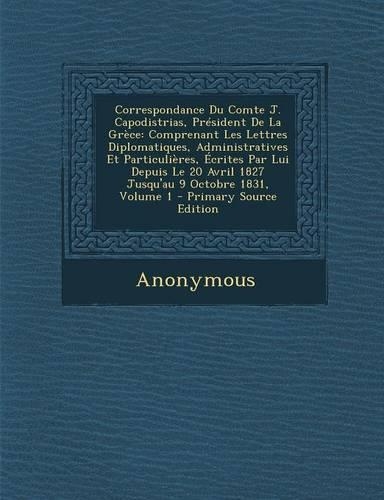 Correspondance Du Comte J. Capodistrias, Président De La Grèce: Comprenant Les Lettres Diplomatiques, Administratives Et Particulières, Écrites Par Lui Depuis Le 20 Avril 1827 Jusqu'au 9 Octobre 1831, Volume 1 - Primary Source Edition

Anonymous